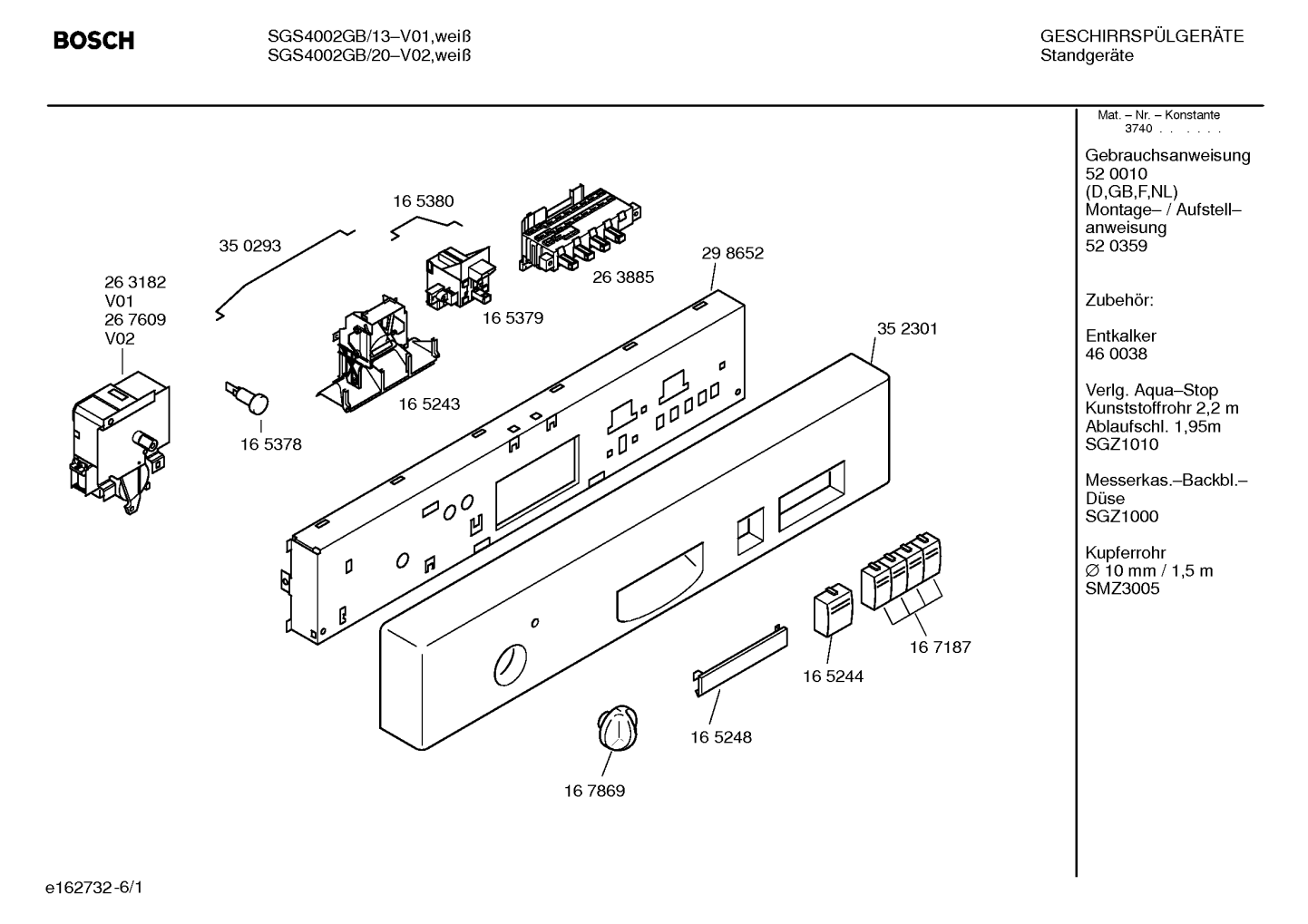 BOSCH

SGS4002GB/13–V01,weiß
SGS4002GB/20–V02,weiß

GESCHIRRSPÜLGERÄTE
Standgeräte

16 5380

35 0293

26 3182
V01
26 7609
V02

26 3885

29 8652

16 5379

35 2301

16 5243

16 5378

16 7187

16 5244

16 5248

16 7869

Mat. – Nr. – Konstante
3740 . . . . .

Gebrauchsanweisung
52 0010
(D,GB,F,NL)
Montage– / Aufstell–anweisung
52 0359

Zubehör:

Entkalker
46 0038

Verlg. Aqua–Stop
Kunststoffrohr 2,2 m
Ablaufschl. 1,95m
SGZ1010

Messerkas.–Backbl.–Düse
SGZ1000

Kupferrohr
∅ 10 mm / 1,5 m
SMZ3005

e162732-6/1